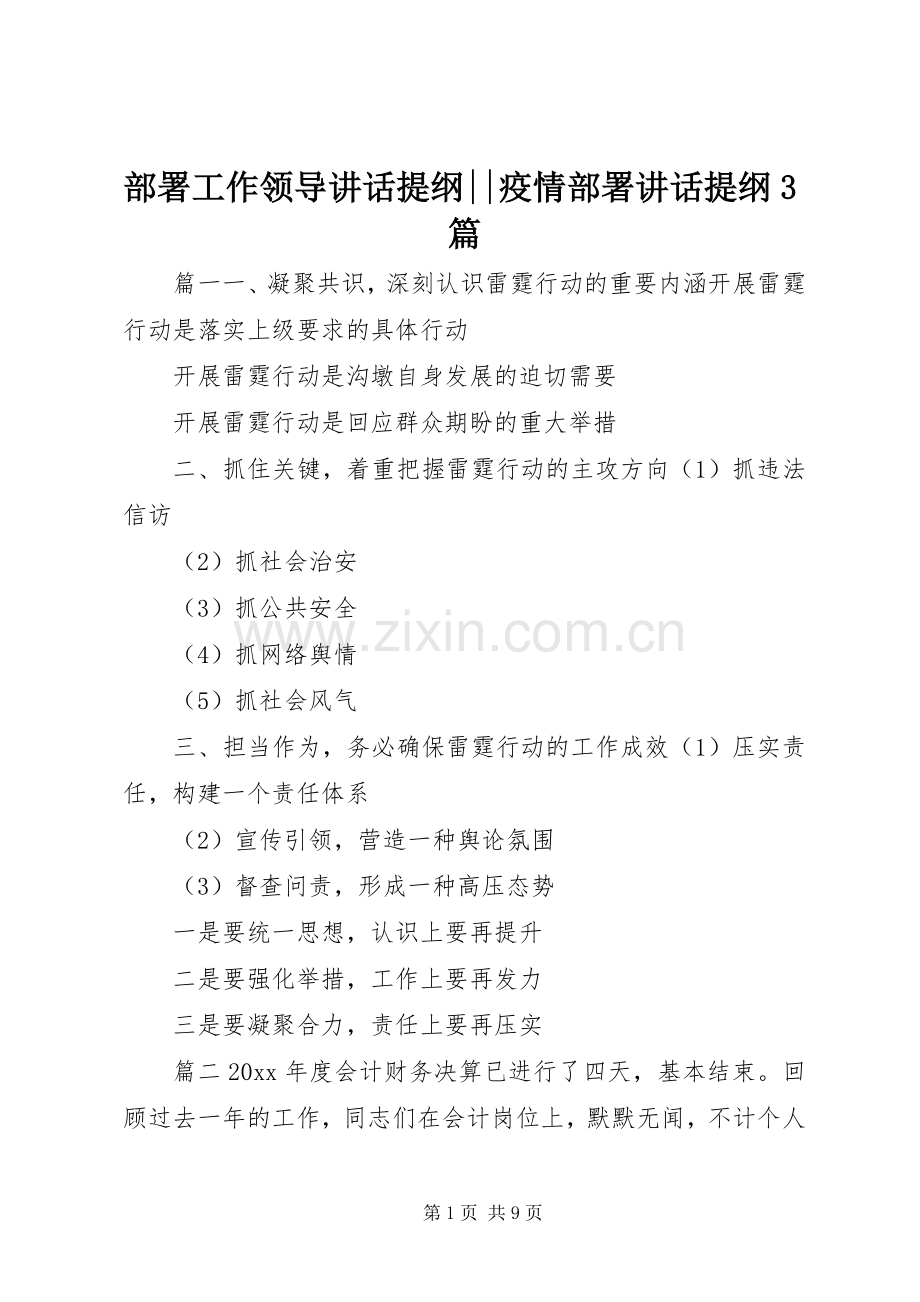 部署工作领导讲话提纲||疫情部署讲话提纲3篇

篇一一、凝聚共识，深刻认识雷霆行动的重要内涵开展雷霆行动是落实上级要求的具体行动

开展雷霆行动是沟墩自身发展的迫切需要

开展雷霆行动是回应群众期盼的重大举措

二、抓住关键，着重把握雷霆行动的主攻方向（1）抓违法信访

（2）抓社会治安

（3）抓公共安全

（4）抓网络舆情

（5）抓社会风气

三、担当作为，务必确保雷霆行动的工作成效（1）压实责任，构建一个责任体系

（2）宣传引领，营造一种舆论氛围

（3）督查问责，形成一种高压态势

一是要统一思想，认识上要再提升

二是要强化举措，工作上要再发力

三是要凝聚合力，责任上要再压实

篇二20xx年度会计财务决算已进行了四天，基本结束。回顾过去一年的工作，同志们在会计岗位上，默默无闻，不计个人

www.zixin.com.cn

第1页 共9页